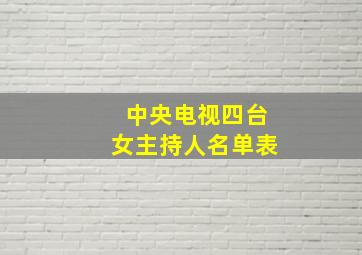 中央电视四台
女主持人名单表